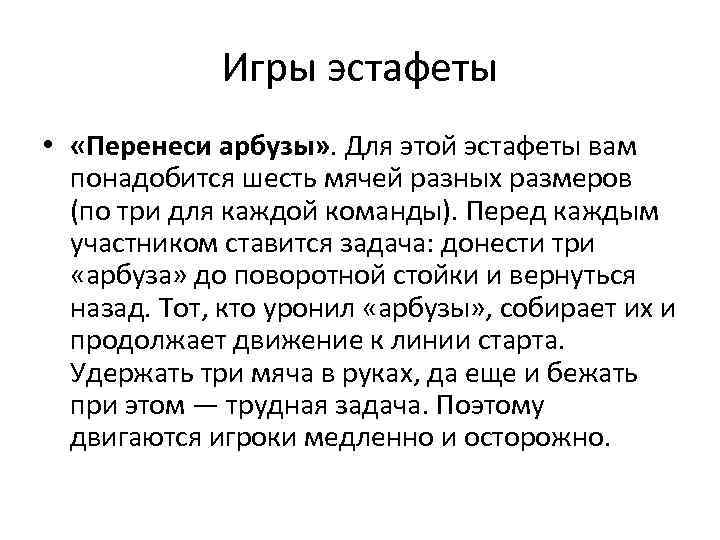 Игры эстафеты

• «Перенеси арбузы». Для этой эстафеты вам понадобится шесть мячей разных размеров (по три для каждой команды). Перед каждым участником ставится задача: донести три «арбуза» до поворотной стойки и вернуться назад. Тот, кто уронил «арбузы», собирает их и продолжает движение к линии старта. Удержать три мяча в руках, да еще и бежать при этом — трудная задача. Поэтому двигаются игроки медленно и осторожно.